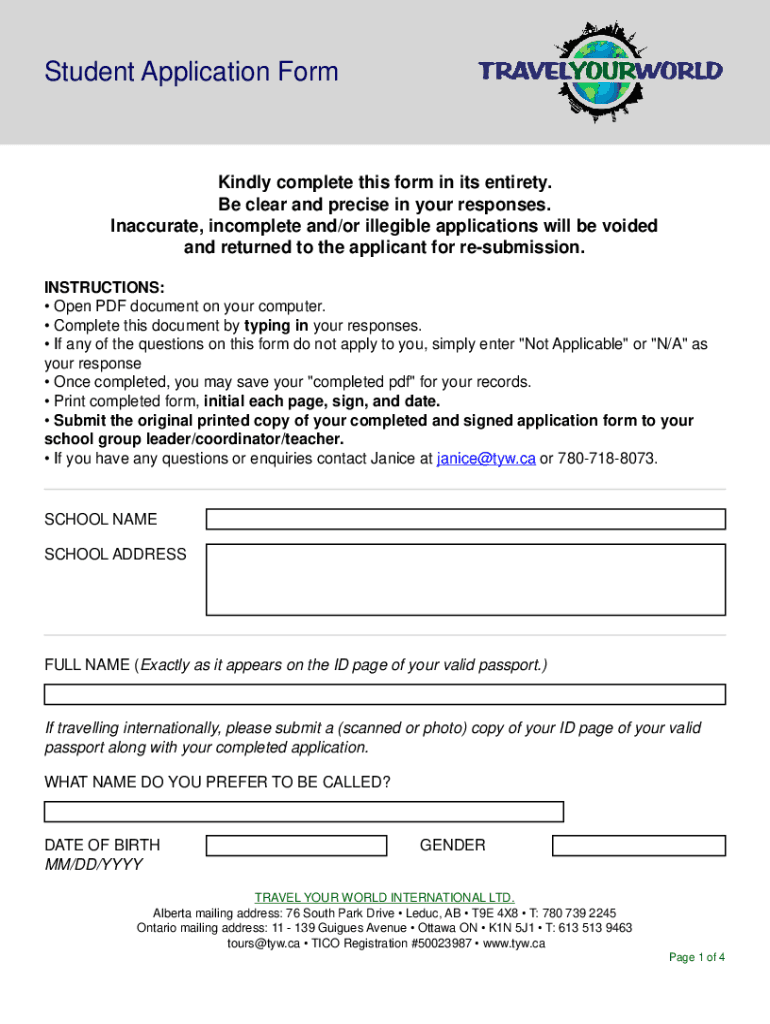 Student Application Form

TRAVELYOURWORLD

Kindly complete this form in its entirety.
Be clear and precise in your responses.
Inaccurate, incomplete and/or illegible applications will be voided and returned to the applicant for re-submission.

INSTRUCTIONS:
• Open PDF document on your computer.
• Complete this document by typing in your responses.
• If any of the questions on this form do not apply to you, simply enter "Not Applicable" or "N/A" as your response
• Once completed, you may save your "completed pdf" for your records.
• Print completed form, initial each page, sign, and date.
• Submit the original printed copy of your completed and signed application form to your school group leader/coordinator/teacher.
• If you have any questions or enquiries contact Janice at janice@tyw.ca or 780-718-8073.

SCHOOL NAME

SCHOOL ADDRESS

FULL NAME (Exactly as it appears on the ID page of your valid passport.)

If travelling internationally, please submit a (scanned or photo) copy of your ID page of your valid passport along with your completed application.

WHAT NAME DO YOU PREFER TO BE CALLED?

DATE OF BIRTH
MM/DD/YYYY

GENDER

TRAVEL YOUR WORLD INTERNATIONAL LTD.
Alberta mailing address: 76 South Park Drive • Leduc, AB • T9E 4X8 • T: 780 739 2245
Ontario mailing address: 11 - 139 Guigues Avenue • Ottawa ON • K1N 5J1 • T: 613 513 9463
tours@tyw.ca • TICO Registration #50023987 • www.tyw.ca

Page 1 of 4